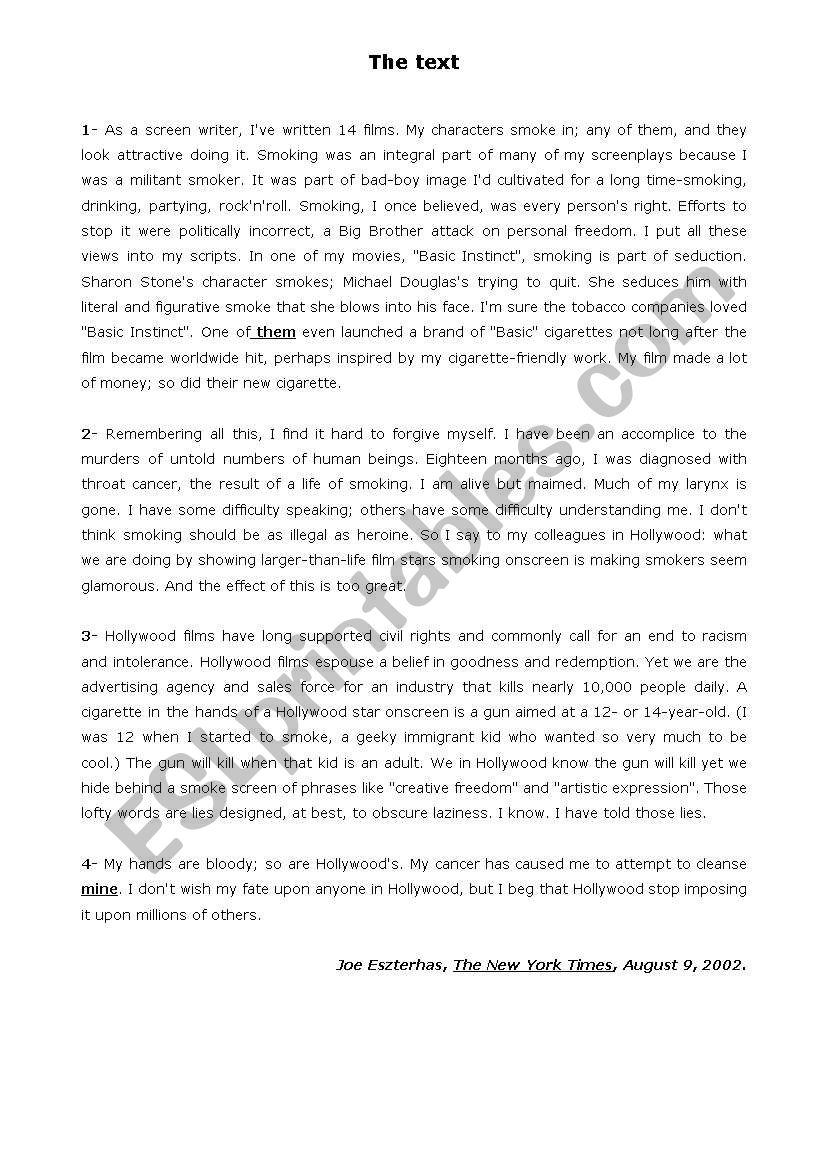 The text

1- As a screen writer, I've written 14 films. My characters smoke in; any of them, and they look attractive doing it. Smoking was an integral part of many of my screenplays because I was a militant smoker. It was part of bad-boy image I'd cultivated for a long time-smoking, drinking, partying, rock'n'roll. Smoking, I once believed, was every person's right. Efforts to stop it were politically incorrect, a Big Brother attack on personal freedom. I put all these views into my scripts. In one of my movies, "Basic Instinct", smoking is part of seduction. Sharon Stone's character smokes; Michael Douglas's trying to quit. She seduces him with literal and figurative smoke that she blows into his face. I'm sure the tobacco companies loved "Basic Instinct". One of them even launched a brand of "Basic" cigarettes not long after the film became worldwide hit, perhaps inspired by my cigarette-friendly work. My film made a lot of money; so did their new cigarette.

2- Remembering all this, I find it hard to forgive myself. I have been an accomplice to the murders of untold numbers of human beings. Eighteen months ago, I was diagnosed with throat cancer, the result of a life of smoking. I am alive but maimed. Much of my larynx is gone. I have some difficulty speaking; others have some difficulty understanding me. I don't think smoking should be as illegal as heroine. So I say to my colleagues in Hollywood: what we are doing by showing larger-than-life film stars smoking onscreen is making smokers seem glamorous. And the effect of this is too great.

3- Hollywood films have long supported civil rights and commonly call for an end to racism and intolerance. Hollywood films espouse a belief in goodness and redemption. Yet we are the advertising agency and sales force for an industry that kills nearly 10,000 people daily. A cigarette in the hands of a Hollywood star onscreen is a gun aimed at a 12- or 14-year-old. (I was 12 when I started to smoke, a geeky immigrant kid who wanted so very much to be cool.) The gun will kill when that kid is an adult. We in Hollywood know the gun will kill yet we hide behind a smoke screen of phrases like "creative freedom" and "artistic expression". Those lofty words are lies designed, at best, to obscure laziness. I know. I have told those lies.

4- My hands are bloody; so are Hollywood's. My cancer has caused me to attempt to cleanse mine. I don't wish my fate upon anyone in Hollywood, but I beg that Hollywood stop imposing it upon millions of others.

Joe Eszterhas, The New York Times, August 9, 2002.

ESLprintables.com